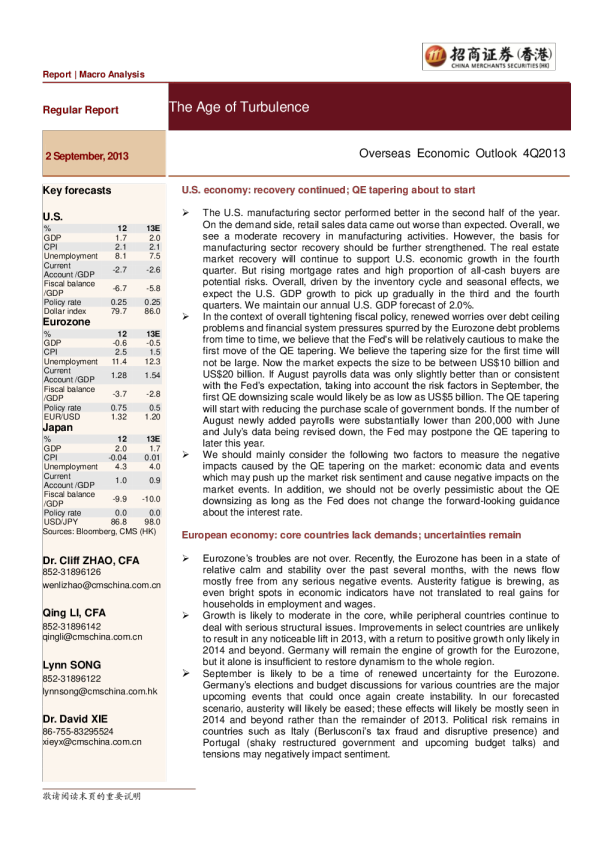 招商证券(香港)
CHINA MERCHANTS SECURITIES (HK)

Report | Macro Analysis

Regular Report

The Age of Turbulence

2 September, 2013

Overseas Economic Outlook 4Q2013

Key forecasts

U.S.

| % | 12 | 13E |
|---|---|---|
| GDP | 1.7 | 2.0 |
| CPI | 2.1 | 2.1 |
| Unemployment | 8.1 | 7.5 |
| Current Account /GDP | -2.7 | -2.6 |
| Fiscal balance /GDP | -6.7 | -5.8 |
| Policy rate | 0.25 | 0.25 |
| Dollar index | 79.7 | 86.0 |

Eurozone

| % | 12 | 13E |
|---|---|---|
| GDP | -0.6 | -0.5 |
| CPI | 2.5 | 1.5 |
| Unemployment | 11.4 | 12.3 |
| Current Account /GDP | 1.28 | 1.54 |
| Fiscal balance /GDP | -3.7 | -2.8 |
| Policy rate | 0.75 | 0.5 |
| EUR/USD | 1.32 | 1.20 |

Japan

| % | 12 | 13E |
|---|---|---|
| GDP | 2.0 | 1.7 |
| CPI | -0.04 | 0.01 |
| Unemployment | 4.3 | 4.0 |
| Current Account /GDP | 1.0 | 0.9 |
| Fiscal balance /GDP | -9.9 | -10.0 |
| Policy rate | 0.0 | 0.0 |
| USD/JPY | 86.8 | 98.0 |

Sources: Bloomberg, CMS (HK)

Dr. Cliff ZHAO, CFA
852-31896126
wenlizhao@cmschina.com.cn

Qing LI, CFA
852-31896142
qingli@cmschina.com.cn

Lynn SONG
852-31896122
lynnsong@cmschina.com.hk

Dr. David XIE
86-755-83295524
xieyx@cmschina.com.cn

U.S. economy: recovery continued; QE tapering about to start

➢ The U.S. manufacturing sector performed better in the second half of the year. On the demand side, retail sales data came out worse than expected. Overall, we see a moderate recovery in manufacturing activities. However, the basis for manufacturing sector recovery should be further strengthened. The real estate market recovery will continue to support U.S. economic growth in the fourth quarter. But rising mortgage rates and high proportion of all-cash buyers are potential risks. Overall, driven by the inventory cycle and seasonal effects, we expect the U.S. GDP growth to pick up gradually in the third and the fourth quarters. We maintain our annual U.S. GDP forecast of 2.0%.

➢ In the context of overall tightening fiscal policy, renewed worries over debt ceiling problems and financial system pressures spurred by the Eurozone debt problems from time to time, we believe that the Fed's will be relatively cautious to make the first move of the QE tapering. We believe the tapering size for the first time will not be large. Now the market expects the size to be between US$10 billion and US$20 billion. If August payrolls data was only slightly better than or consistent with the Fed's expectation, taking into account the risk factors in September, the first QE downsizing scale would likely be as low as US$5 billion. The QE tapering will start with reducing the purchase scale of government bonds. If the number of August newly added payrolls were substantially lower than 200,000 with June and July's data being revised down, the Fed may postpone the QE tapering to later this year.

➢ We should mainly consider the following two factors to measure the negative impacts caused by the QE tapering on the market: economic data and events which may push up the market risk sentiment and cause negative impacts on the market events. In addition, we should not be overly pessimistic about the QE downsizing as long as the Fed does not change the forward-looking guidance about the interest rate.

European economy: core countries lack demands; uncertainties remain

➢ Eurozone's troubles are not over. Recently, the Eurozone has been in a state of relative calm and stability over the past several months, with the news flow mostly free from any serious negative events. Austerity fatigue is brewing, as even bright spots in economic indicators have not translated to real gains for households in employment and wages.

➢ Growth is likely to moderate in the core, while peripheral countries continue to deal with serious structural issues. Improvements in select countries are unlikely to result in any noticeable lift in 2013, with a return to positive growth only likely in 2014 and beyond. Germany will remain the engine of growth for the Eurozone, but it alone is insufficient to restore dynamism to the whole region.

➢ September is likely to be a time of renewed uncertainty for the Eurozone. Germany's elections and budget discussions for various countries are the major upcoming events that could once again create instability. In our forecasted scenario, austerity will likely be eased; these effects will likely be mostly seen in 2014 and beyond rather than the remainder of 2013. Political risk remains in countries such as Italy (Berlusconi's tax fraud and disruptive presence) and Portugal (shaky restructured government and upcoming budget talks) and tensions may negatively impact sentiment.

敬请阅读末页的重要说明